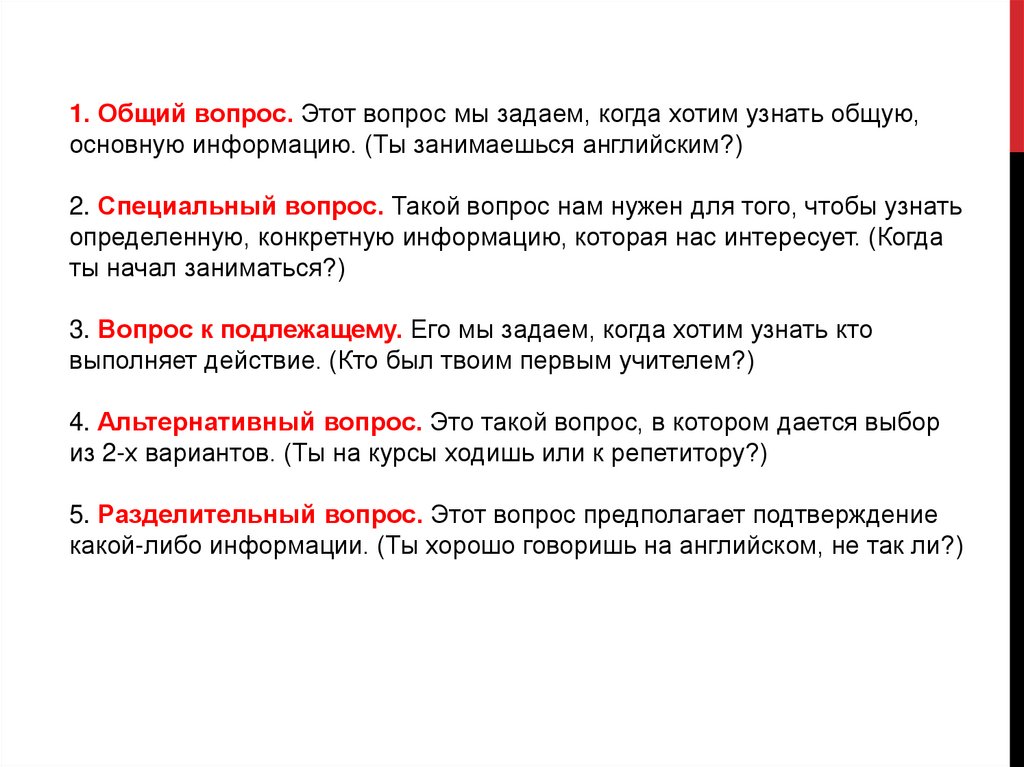 1. Общий вопрос. Этот вопрос мы задаем, когда хотим узнать общую, основную информацию. (Ты занимаешься английским?)

2. Специальный вопрос. Такой вопрос нам нужен для того, чтобы узнать определенную, конкретную информацию, которая нас интересует. (Когда ты начал заниматься?)

3. Вопрос к подлежащему. Его мы задаем, когда хотим узнать кто выполняет действие. (Кто был твоим первым учителем?)

4. Альтернативный вопрос. Это такой вопрос, в котором дается выбор из 2-х вариантов. (Ты на курсы ходишь или к репетитору?)

5. Разделительный вопрос. Этот вопрос предполагает подтверждение какой-либо информации. (Ты хорошо говоришь на английском, не так ли?)